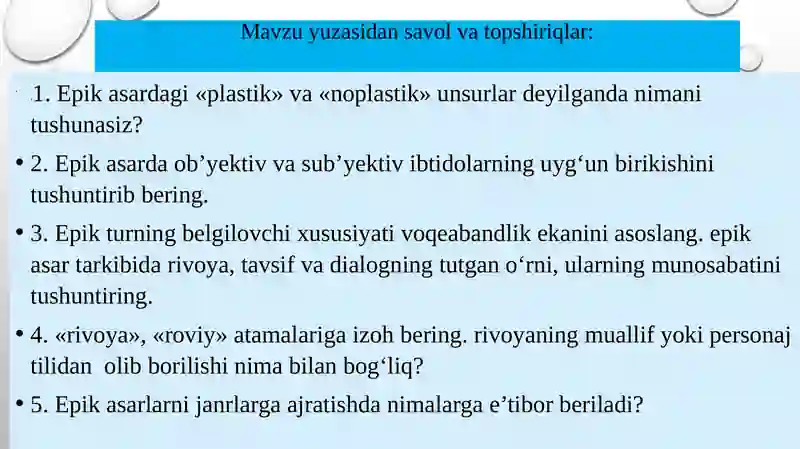 Mavzu yuzasidan savol va topshiriqlar:

• 1. Epik asardagi «plastik» va «noplastik» unsurlar deyilganda nimani tushunasiz?

• 2. Epik asarda ob’yektiv va sub’yektiv ibtidolarning uyg‘un birikishini tushuntirib bering.

• 3. Epik turning belgilovchi xususiyati voqeabandlik ekanini asoslang. epik asar tarkibida rivoya, tavsif va dialogning tutgan o‘rni, ularning munosabatini tushuntiring.

• 4. «rivoya», «roviy» atamalariga izoh bering. rivoyaning muallif yoki personaj tilidan olib borilishi nima bilan bog‘liq?

• 5. Epik asarlarni janrlarga ajratishda nimalarga e’tibor beriladi?